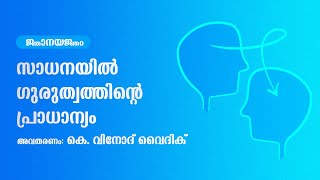 ജ്ഞാനയജ്ഞം

സാധനയിൽ ഗുരുത്വത്തിന്റെ പ്രാധാന്യം

അവതരണം: കെ. വിനോദ് വൈദിക്